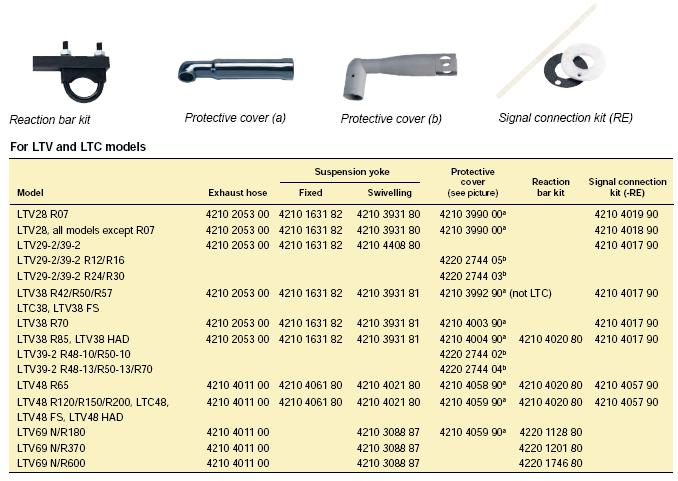 Reaction bar kit

Protective cover (a)

Protective cover (b)

Signal connection kit (RE)

For LTV and LTC models

| Model | Exhaust hose | Suspension yoke Fixed | Suspension yoke Swivelling | Protective cover (see picture) | Reaction bar kit | Signal connection kit (-RE) |
|---|---|---|---|---|---|---|
| LTV28 R07 | 4210 2053 00 | 4210 1631 82 | 4210 3931 80 | 4210 3990 00$^a$ | | 4210 4019 90 |
| LTV28, all models except R07 | 4210 2053 00 | 4210 1631 82 | 4210 3931 80 | 4210 3990 00$^a$ | | 4210 4018 90 |
| LTV29-2/39-2 | 4210 2053 00 | 4210 1631 82 | 4210 4408 80 | | | 4210 4017 90 |
| LTV29-2/39-2 R12/R16 | | | | 4220 2744 05$^b$ | | |
| LTV29-2/39-2 R24/R30 | | | | 4220 2744 03$^b$ | | |
| LTV38 R42/R50/R57 LTC38, LTV38 FS | 4210 2053 00 | 4210 1631 82 | 4210 3931 81 | 4210 3992 90$^a$ (not LTC) | | 4210 4017 90 |
| LTV38 R70 | 4210 2053 00 | 4210 1631 82 | 4210 3931 81 | 4210 4003 90$^a$ | | 4210 4017 90 |
| LTV38 R85, LTV38 HAD | 4210 2053 00 | 4210 1631 82 | 4210 3931 81 | 4210 4004 90$^a$ | 4210 4020 80 | 4210 4017 90 |
| LTV39-2 R48-10/R50-10 | | | | 4220 2744 02$^b$ | | |
| LTV39-2 R48-13/R50-13/R70 | | | | 4220 2744 04$^b$ | | |
| LTV48 R65 | 4210 4011 00 | 4210 4061 80 | 4210 4021 80 | 4210 4058 90$^a$ | 4210 4020 80 | 4210 4057 90 |
| LTV48 R120/R150/R200, LTC48, LTV48 FS, LTV48 HAD | 4210 4011 00 | 4210 4061 80 | 4210 4021 80 | 4210 4059 90$^a$ | 4210 4020 80 | 4210 4057 90 |
| LTV69 N/R180 | 4210 4011 00 | | 4210 3088 87 | 4210 4059 90$^a$ | 4220 1128 80 | |
| LTV69 N/R370 | 4210 4011 00 | | 4210 3088 87 | | 4220 1201 80 | |
| LTV69 N/R600 | 4210 4011 00 | | 4210 3088 87 | | 4220 1746 80 | |